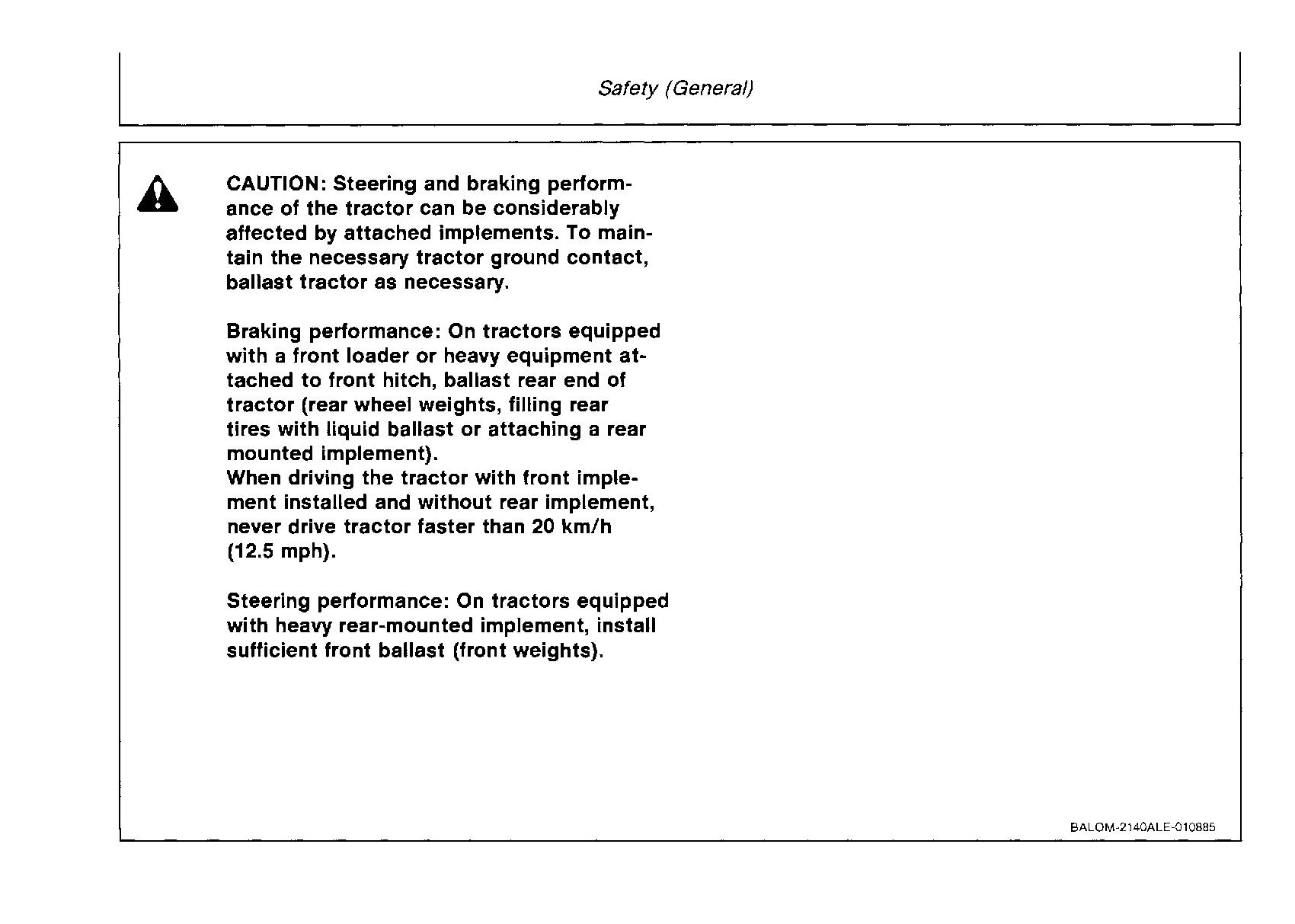 Safety (General)

CAUTION: Steering and braking performance of the tractor can be considerably affected by attached implements. To maintain the necessary tractor ground contact, ballast tractor as necessary.

Braking performance: On tractors equipped with a front loader or heavy equipment attached to front hitch, ballast rear end of tractor (rear wheel weights, filling rear tires with liquid ballast or attaching a rear mounted implement).
When driving the tractor with front implement installed and without rear implement, never drive tractor faster than 20 km/h (12.5 mph).

Steering performance: On tractors equipped with heavy rear-mounted implement, install sufficient front ballast (front weights).

BALOM-2140ALE-010885